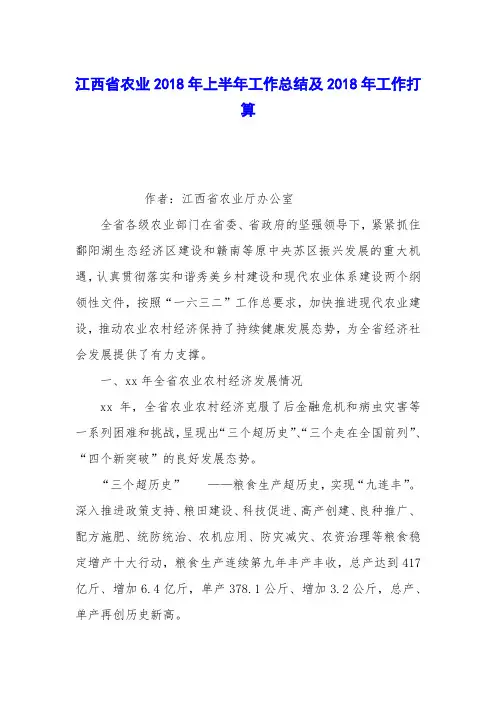 江西省农业2018年上半年工作总结及2018年工作打算

作者：江西省农业厅办公室

全省各级农业部门在省委、省政府的坚强领导下，紧紧抓住鄱阳湖生态经济区建设和赣南等原中央苏区振兴发展的重大机遇，认真贯彻落实和谐秀美乡村建设和现代农业体系建设两个纲领性文件，按照“一六三二”工作总要求，加快推进现代农业建设，推动农业农村经济保持了持续健康发展态势，为全省经济社会发展提供了有力支撑。

一、xx年全省农业农村经济发展情况

xx 年，全省农业农村经济克服了后金融危机和病虫灾害等一系列困难和挑战，呈现出“三个超历史”、“三个走在全国前列”、“四个新突破”的良好发展态势。

“三个超历史” ——粮食生产超历史，实现“九连丰”。深入推进政策支持、粮田建设、科技促进、高产创建、良种推广、配方施肥、统防统治、农机应用、防灾减灾、农资治理等粮食稳定增产十大行动，粮食生产连续第九年丰产丰收，总产达到417亿斤、增加6.4亿斤，单产378.1公斤、增加3.2公斤，总产、单产再创历史新高。